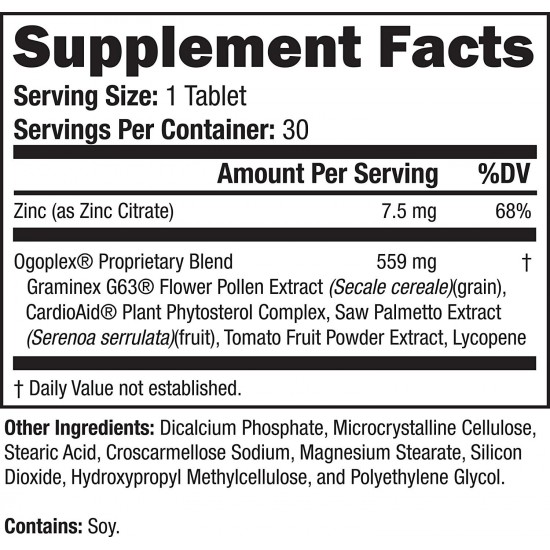 Supplement Facts

Serving Size: 1 Tablet
Servings Per Container: 30

| | Amount Per Serving | %DV |
|---|---|---|
| Zinc (as Zinc Citrate) | 7.5 mg | 68% |
| Ogoplex® Proprietary Blend | 559 mg | † |

Graminex G63® Flower Pollen Extract (Secale cereale)(grain), CardioAid® Plant Phytosterol Complex, Saw Palmetto Extract (Serenoa serrulata)(fruit), Tomato Fruit Powder Extract, Lycopene

† Daily Value not established.

Other Ingredients: Dicalcium Phosphate, Microcrystalline Cellulose, Stearic Acid, Croscarmellose Sodium, Magnesium Stearate, Silicon Dioxide, Hydroxypropyl Methylcellulose, and Polyethylene Glycol.

Contains: Soy.